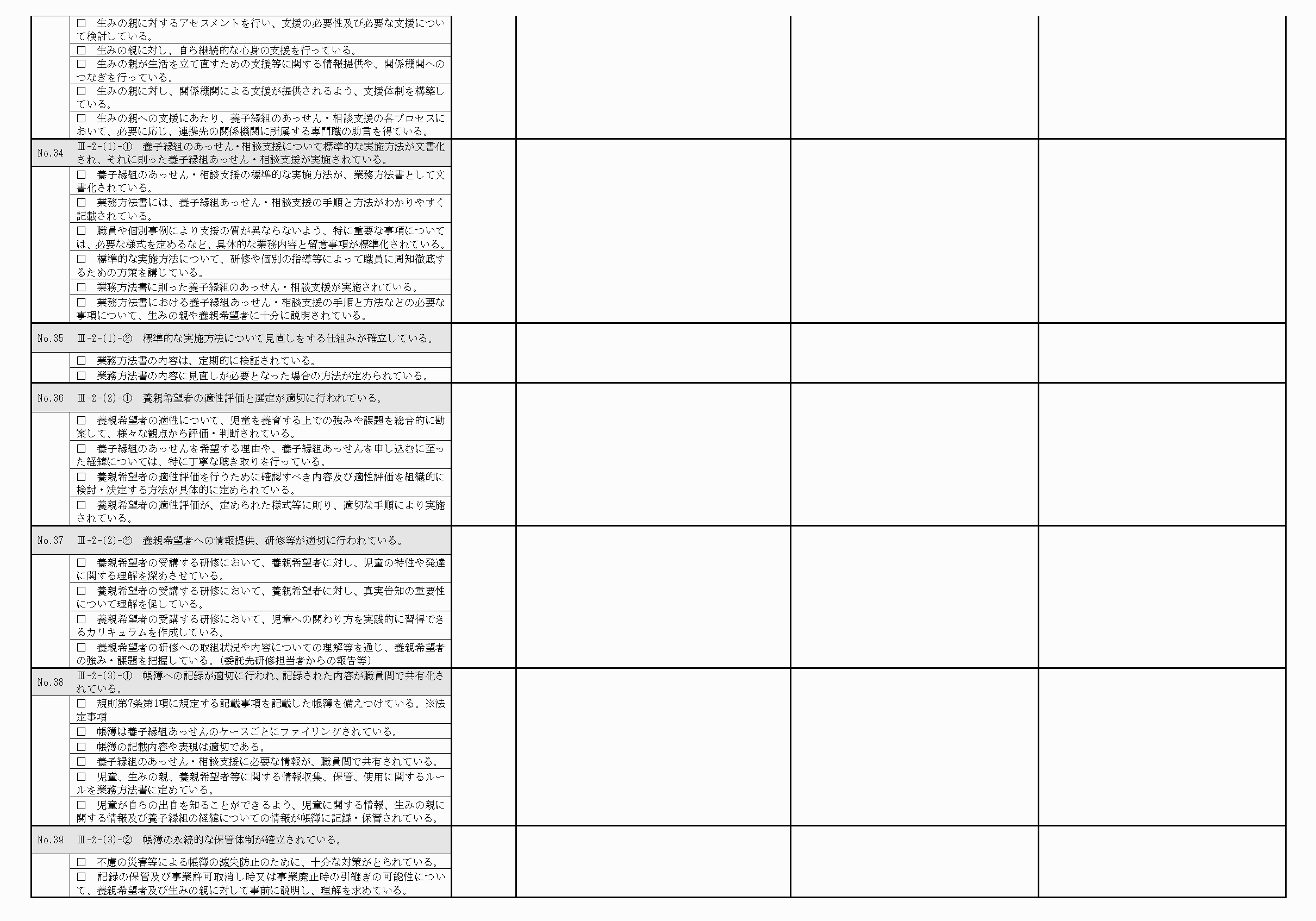 □　生みの親に対するアセスメントを行い、支援の必要性及び必要な支援について検討している。
□　生みの親に対し、自ら継続的な心身の支援を行っている。
□　生みの親が生活を立て直すための支援等に関する情報提供や、関係機関へのつなぎを行っている。
□　生みの親に対し、関係機関による支援が提供されるよう、支援体制を構築している。
□　生みの親への支援にあたり、養子縁組のあっせん・相談支援の各プロセスにおいて、必要に応じ、連携先の関係機関に所属する専門職の助言を得ている。

No.34　Ⅲ-2-(1)-①　養子縁組のあっせん・相談支援について標準的な実施方法が文書化され、それに則った養子縁組あっせん・相談支援が実施されている。
□　養子縁組のあっせん・相談支援の標準的な実施方法が、業務方法書として文書化されている。
□　業務方法書には、養子縁組あっせん・相談支援の手順と方法がわかりやすく記載されている。
□　職員や個別事例により支援の質が異ならないよう、特に重要な事項については、必要な様式を定めるなど、具体的な業務内容と留意事項が標準化されている。
□　標準的な実施方法について、研修や個別の指導等によって職員に周知徹底するための方策を講じている。
□　業務方法書に則った養子縁組のあっせん・相談支援が実施されている。
□　業務方法書における養子縁組あっせん・相談支援の手順と方法などの必要な事項について、生みの親や養親希望者に十分に説明されている。

No.35　Ⅲ-2-(1)-②　標準的な実施方法について見直しをする仕組みが確立している。
□　業務方法書の内容は、定期的に検証されている。
□　業務方法書の内容に見直しが必要となった場合の方法が定められている。

No.36　Ⅲ-2-(2)-①　養親希望者の適性評価と選定が適切に行われている。
□　養親希望者の適性について、児童を養育する上での強みや課題を総合的に勘案して、様々な観点から評価・判断されている。
□　養子縁組のあっせんを希望する理由や、養子縁組あっせんを申し込むに至った経緯については、特に丁寧な聴き取りを行っている。
□　養親希望者の適性評価を行うために確認すべき内容及び適性評価を組織的に検討・決定する方法が具体的に定められている。
□　養親希望者の適性評価が、定められた様式等に則り、適切な手順により実施されている。

No.37　Ⅲ-2-(2)-②　養親希望者への情報提供、研修等が適切に行われている。
□　養親希望者の受講する研修において、養親希望者に対し、児童の特性や発達に関する理解を深めさせている。
□　養親希望者の受講する研修において、養親希望者に対し、真実告知の重要性について理解を促している。
□　養親希望者の受講する研修において、児童への関わり方を実践的に習得できるカリキュラムを作成している。
□　養親希望者の研修への取組状況や内容についての理解等を通じ、養親希望者の強み・課題を把握している。（委託先研修担当者からの報告等）

No.38　Ⅲ-2-(3)-①　帳簿への記録が適切に行われ、記録された内容が職員間で共有化されている。
□　規則第7条第1項に規定する記載事項を記載した帳簿を備えつけている。※法定事項
□　帳簿は養子縁組あっせんのケースごとにファイリングされている。
□　帳簿の記載内容や表現は適切である。
□　養子縁組のあっせん・相談支援に必要な情報が、職員間で共有されている。
□　児童、生みの親、養親希望者等に関する情報収集、保管、使用に関するルールを業務方法書に定めている。
□　児童が自らの出自を知ることができるよう、児童に関する情報、生みの親に関する情報及び養子縁組の経緯についての情報が帳簿に記録・保管されている。

No.39　Ⅲ-2-(3)-②　帳簿の永続的な保管体制が確立されている。
□　不慮の災害等による帳簿の滅失防止のために、十分な対策がとられている。
□　記録の保管及び事業許可取消し時又は事業廃止時の引継ぎの可能性について、養親希望者及び生みの親に対して事前に説明し、理解を求めている。